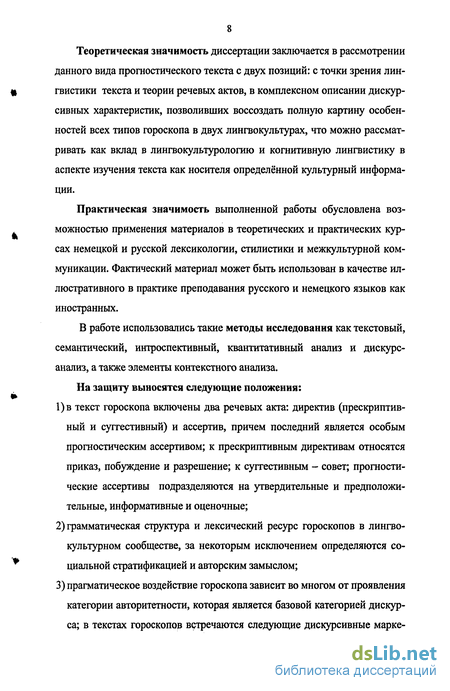 8

Теоретическая значимость диссертации заключается в рассмотрении данного вида прогностического текста с двух позиций: с точки зрения лингвистики текста и теории речевых актов, в комплексном описании дискурсивных характеристик, позволивших воссоздать полную картину особенностей всех типов гороскопа в двух лингвокультурах, что можно рассматривать как вклад в лингвокультурологию и когнитивную лингвистику в аспекте изучения текста как носителя определённой культурный информации.

Практическая значимость выполненной работы обусловлена возможностью применения материалов в теоретических и практических курсах немецкой и русской лексикологии, стилистики и межкультурной коммуникации. Фактический материал может быть использован в качестве иллюстративного в практике преподавания русского и немецкого языков как иностранных.

В работе использовались такие методы исследования как текстовый, семантический, интроспективный, квантитативный анализ и дискурс-анализ, а также элементы контекстного анализа.

На защиту выносятся следующие положения:

1) в текст гороскопа включены два речевых акта: директив (прескриптивный и суггестивный) и ассертив, причем последний является особым прогностическим ассертивом; к прескриптивным директивам относятся приказ, побуждение и разрешение; к суггестивным – совет; прогностические ассертивы подразделяются на утвердительные и предположительные, информативные и оценочные;

2) грамматическая структура и лексический ресурс гороскопов в лингвокультурном сообществе, за некоторым исключением определяются социальной стратификацией и авторским замыслом;

3) прагматическое воздействие гороскопа зависит во многом от проявления категории авторитетности, которая является базовой категорией дискурса; в текстах гороскопов встречаются следующие дискурсивные марке-

dsLib.net
библиотека диссертаций